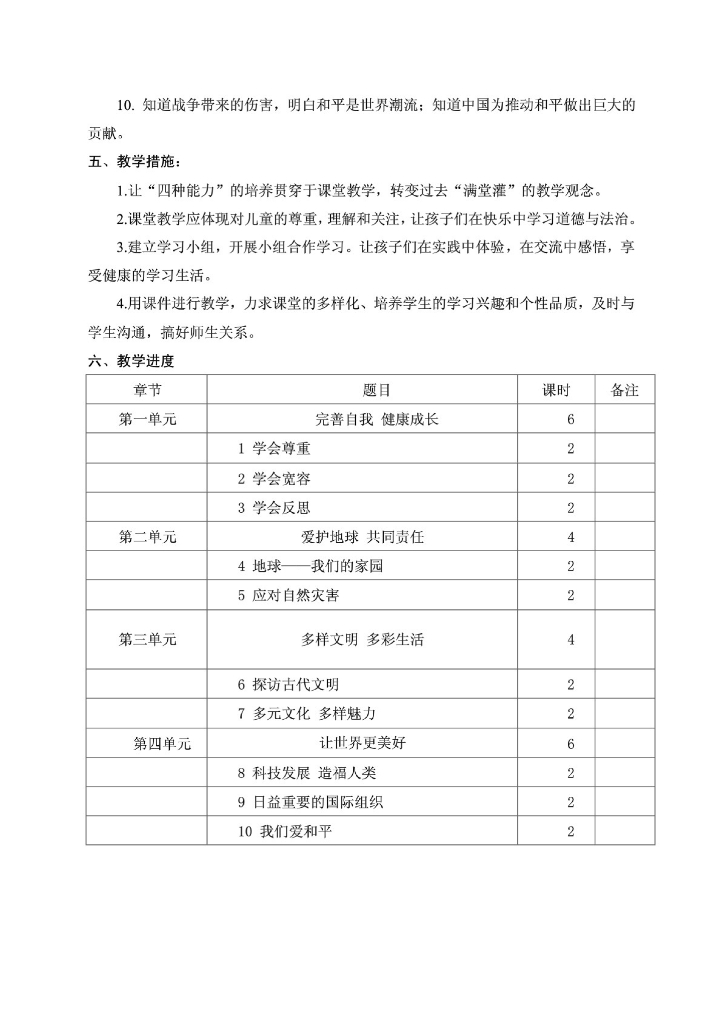 10. 知道战争带来的伤害，明白和平是世界潮流；知道中国为推动和平做出巨大的贡献。

五、教学措施：

1.让“四种能力”的培养贯穿于课堂教学，转变过去“满堂灌”的教学观念。

2.课堂教学应体现对儿童的尊重，理解和关注，让孩子们在快乐中学习道德与法治。

3.建立学习小组，开展小组合作学习。让孩子们在实践中体验，在交流中感悟，享受健康的学习生活。

4.用课件进行教学，力求课堂的多样化、培养学生的学习兴趣和个性品质，及时与学生沟通，搞好师生关系。

六、教学进度

| 章节 | 题目 | 课时 | 备注 |
|---|---|---|---|
| 第一单元 | 完善自我 健康成长 | 6 | |
| | 1 学会尊重 | 2 | |
| | 2 学会宽容 | 2 | |
| | 3 学会反思 | 2 | |
| 第二单元 | 爱护地球 共同责任 | 4 | |
| | 4 地球——我们的家园 | 2 | |
| | 5 应对自然灾害 | 2 | |
| 第三单元 | 多样文明 多彩生活 | 4 | |
| | 6 探访古代文明 | 2 | |
| | 7 多元文化 多样魅力 | 2 | |
| 第四单元 | 让世界更美好 | 6 | |
| | 8 科技发展 造福人类 | 2 | |
| | 9 日益重要的国际组织 | 2 | |
| | 10 我们爱和平 | 2 | |